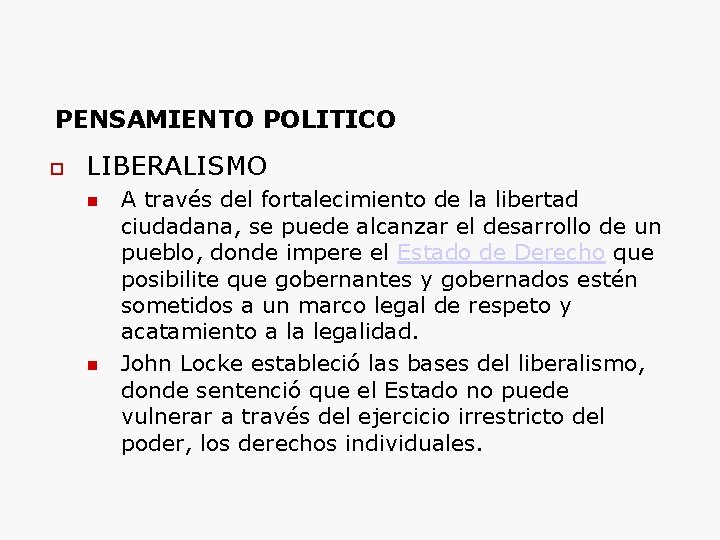 PENSAMIENTO POLITICO

LIBERALISMO

A través del fortalecimiento de la libertad ciudadana, se puede alcanzar el desarrollo de un pueblo, donde impere el Estado de Derecho que posibilite que gobernantes y gobernados estén sometidos a un marco legal de respeto y acatamiento a la legalidad.

John Locke estableció las bases del liberalismo, donde sentenció que el Estado no puede vulnerar a través del ejercicio irrestricto del poder, los derechos individuales.